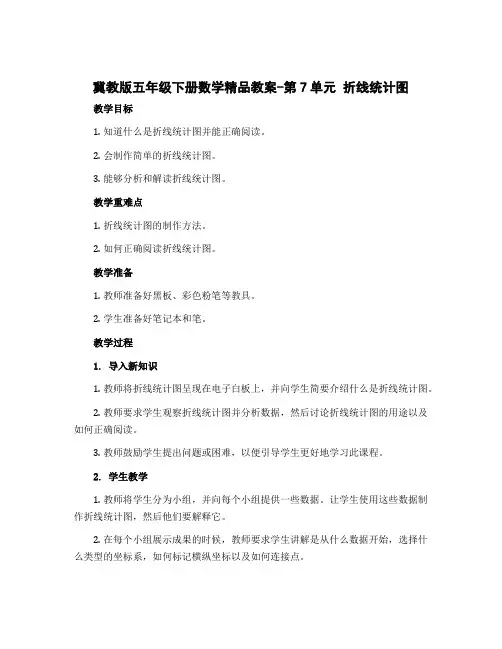 冀教版五年级下册数学精品教案-第7单元 折线统计图

教学目标

1. 知道什么是折线统计图并能正确阅读。

2. 会制作简单的折线统计图。

3. 能够分析和解读折线统计图。

教学重难点

1. 折线统计图的制作方法。

2. 如何正确阅读折线统计图。

教学准备

1. 教师准备好黑板、彩色粉笔等教具。

2. 学生准备好笔记本和笔。

教学过程

1. 导入新知识

1. 教师将折线统计图呈现在电子白板上，并向学生简要介绍什么是折线统计图。

2. 教师要求学生观察折线统计图并分析数据，然后讨论折线统计图的用途以及如何正确阅读。

3. 教师鼓励学生提出问题或困难，以便引导学生更好地学习此课程。

2. 学生教学

1. 教师将学生分为小组，并向每个小组提供一些数据。让学生使用这些数据制作折线统计图，然后他们要解释它。

2. 在每个小组展示成果的时候，教师要求学生讲解是从什么数据开始，选择什么类型的坐标系，如何标记横纵坐标以及如何连接点。